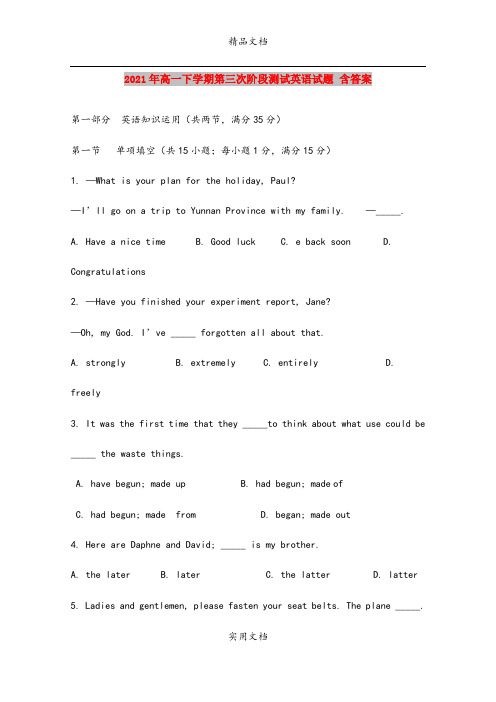 精品文档

2021年高一下学期第三次阶段测试英语试题 含答案

第一部分 英语知识运用（共两节，满分35分）

第一节 单项填空（共15小题；每小题1分，满分15分）

1. —What is your plan for the holiday, Paul?

—I' ll go on a trip to Yunnan Province with my family. —_____.

A. Have a nice time B. Good luck C. e back soon D. Congratulations

2. —Have you finished your experiment report, Jane?

—Oh, my God. I' ve _____ forgotten all about that.

A. strongly B. extremely C. entirely D. freely

3. It was the first time that they _____to think about what use could be _____ the waste things.

A. have begun; made up B. had begun; made of

C. had begun; made from D. began; made out

4. Here are Daphne and David; _____ is my brother.

A. the later B. later C. the latter D. latter

5. Ladies and gentlemen, please fasten your seat belts. The plane _____.

实用文档